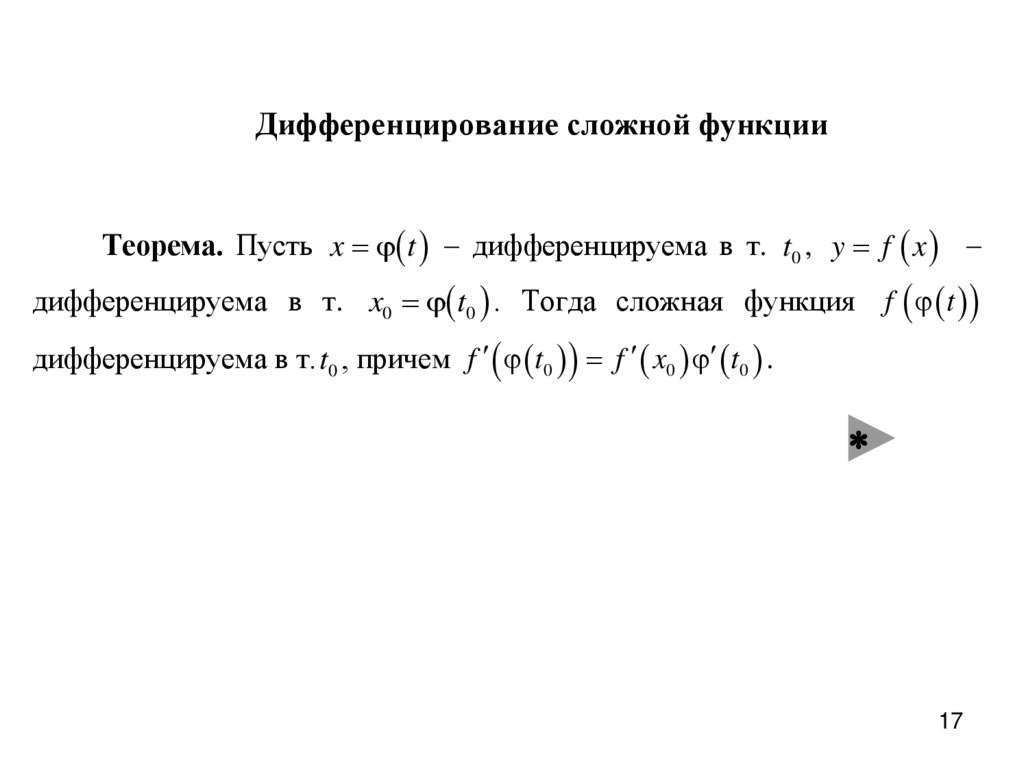 Дифференцирование сложной функции

Теорема. Пусть $x = \varphi(t)$ − дифференцируема в т. $t_0$, $y = f(x)$ − дифференцируема в т. $x_0 = \varphi(t_0)$. Тогда сложная функция $f(\varphi(t))$ дифференцируема в т. $t_0$, причем $f'(\varphi(t_0)) = f'(x_0)\varphi'(t_0)$.

*

17